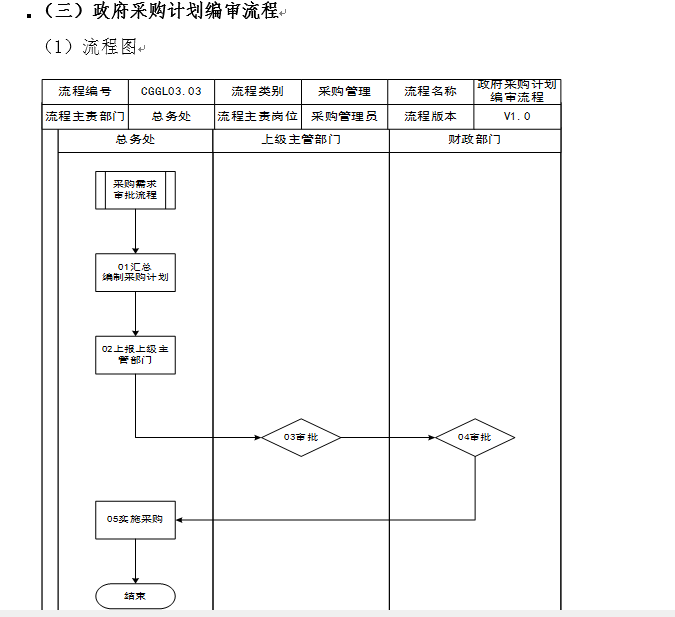 （三）政府采购计划编审流程

（1）流程图

| 流程编号 | CGGL03.03 | 流程类别 | 采购管理 | 流程名称 | 政府采购计划编审流程 |
|---|---|---|---|---|---|
| 流程主责部门 | 总务处 | 流程主责岗位 | 采购管理员 | 流程版本 | V1.0 |

总务处

上级主管部门

财政部门

采购需求审批流程

01汇总编制采购计划

02上报上级主管部门

03审批

04审批

05实施采购

结束